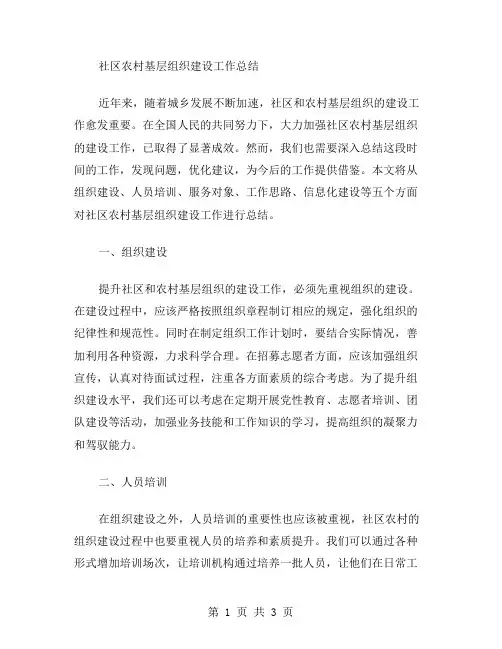 社区农村基层组织建设工作总结

近年来，随着城乡发展不断加速，社区和农村基层组织的建设工作愈发重要。在全国人民的共同努力下，大力加强社区农村基层组织的建设工作，已取得了显著成效。然而，我们也需要深入总结这段时间的工作，发现问题，优化建议，为今后的工作提供借鉴。本文将从组织建设、人员培训、服务对象、工作思路、信息化建设等五个方面对社区农村基层组织建设工作进行总结。

一、组织建设

提升社区和农村基层组织的建设工作，必须先重视组织的建设。在建设过程中，应该严格按照组织章程制订相应的规定，强化组织的纪律性和规范性。同时在制定组织工作计划时，要结合实际情况，善加利用各种资源，力求科学合理。在招募志愿者方面，应该加强组织宣传，认真对待面试过程，注重各方面素质的综合考虑。为了提升组织建设水平，我们还可以考虑在定期开展党性教育、志愿者培训、团队建设等活动，加强业务技能和工作知识的学习，提高组织的凝聚力和驾驭能力。

二、人员培训

在组织建设之外，人员培训的重要性也应该被重视，社区农村的组织建设过程中也要重视人员的培养和素质提升。我们可以通过各种形式增加培训场次，让培训机构通过培养一批人员，让他们在日常工

第 1 页 共 3 页